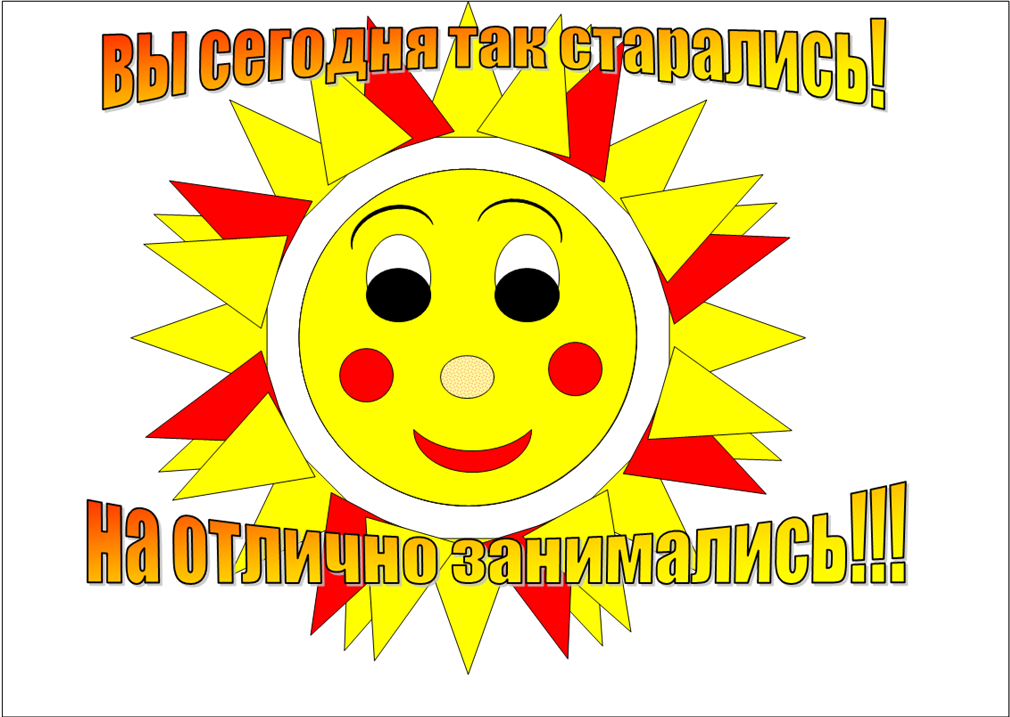 ВЫ сегодня так старались!

На отлично занимались!!!